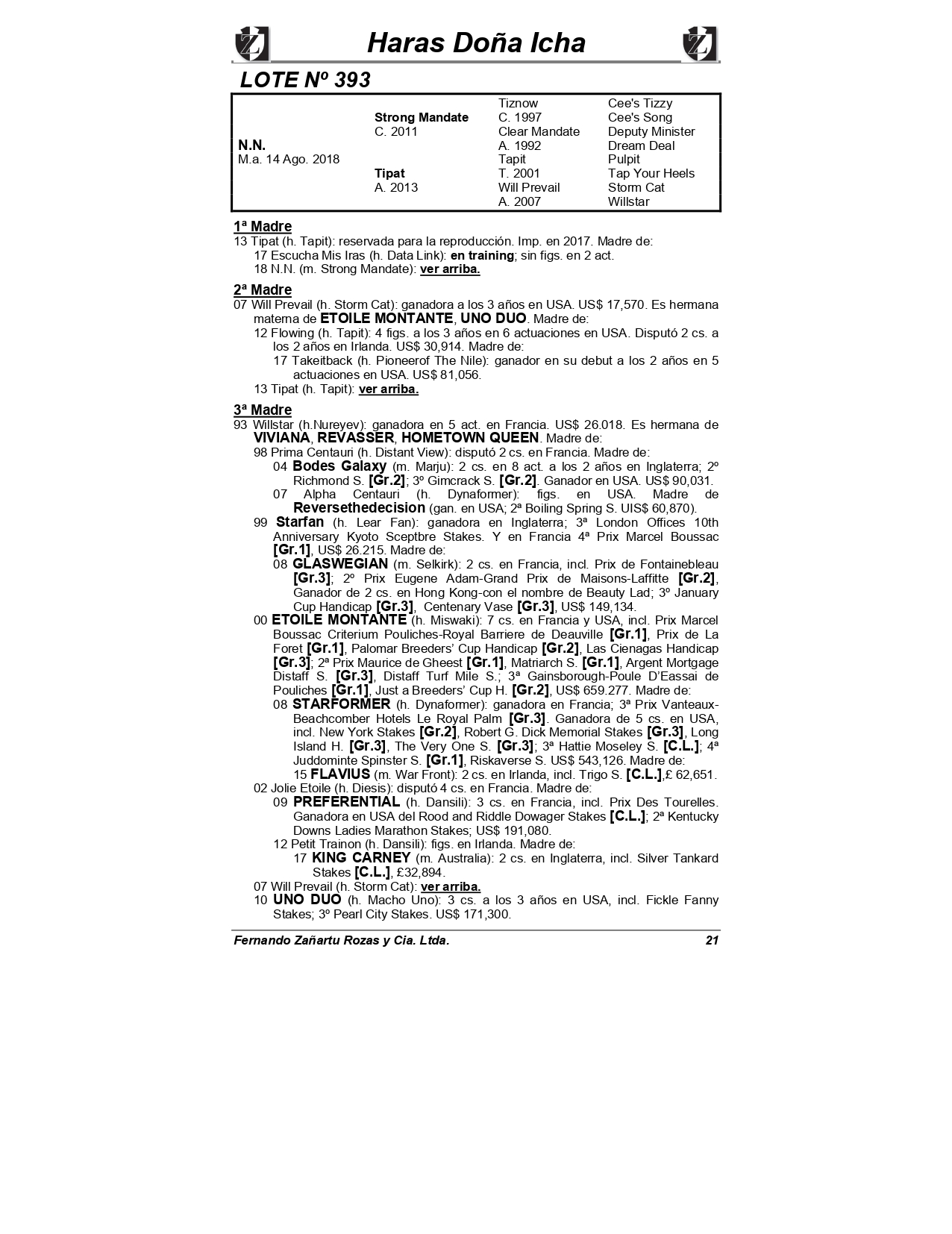 Haras Doña Icha

LOTE Nº 393

| | | | |
|---|---|---|---|
| | | Tiznow | Cee's Tizzy |
| | Strong Mandate | C. 1997 | Cee's Song |
| | C. 2011 | Clear Mandate | Deputy Minister |
| N.N. | | A. 1992 | Dream Deal |
| M.a. 14 Ago. 2018 | | Tapit | Pulpit |
| | Tipat | T. 2001 | Tap Your Heels |
| | A. 2013 | Will Prevail | Storm Cat |
| | | A. 2007 | Willstar |

1ª Madre
13 Tipat (h. Tapit): reservada para la reproducción. Imp. en 2017. Madre de:
17 Escucha Mis Iras (h. Data Link): en training; sin figs. en 2 act.
18 N.N. (m. Strong Mandate): ver arriba.

2ª Madre
07 Will Prevail (h. Storm Cat): ganadora a los 3 años en USA. US$ 17,570. Es hermana materna de ETOILE MONTANTE, UNO DUO. Madre de:
12 Flowing (h. Tapit): 4 figs. a los 3 años en 6 actuaciones en USA. Disputó 2 cs. a los 2 años en Irlanda. US$ 30,914. Madre de:
17 Takeitback (h. Pioneerof The Nile): ganador en su debut a los 2 años en 5 actuaciones en USA. US$ 81,056.
13 Tipat (h. Tapit): ver arriba.

3ª Madre
93 Willstar (h.Nureyev): ganadora en 5 act. en Francia. US$ 26.018. Es hermana de VIVIANA, REVASSER, HOMETOWN QUEEN. Madre de:
98 Prima Centauri (h. Distant View): disputó 2 cs. en Francia. Madre de:
04 Bodes Galaxy (m. Marju): 2 cs. en 8 act. a los 2 años en Inglaterra; 2º Richmond S. [Gr.2]; 3º Gimcrack S. [Gr.2]. Ganador en USA. US$ 90,031.
07 Alpha Centauri (h. Dynaformer): figs. en USA. Madre de Reversethedecision (gan. en USA; 2ª Boiling Spring S. UIS$ 60,870).
99 Starfan (h. Lear Fan): ganadora en Inglaterra; 3ª London Offices 10th Anniversary Kyoto Sceptbre Stakes. Y en Francia 4ª Prix Marcel Boussac [Gr.1], US$ 26.215. Madre de:
08 GLASWEGIAN (m. Selkirk): 2 cs. en Francia, incl. Prix de Fontainebleau [Gr.3]; 2º Prix Eugene Adam-Grand Prix de Maisons-Laffitte [Gr.2], Ganador de 2 cs. en Hong Kong-con el nombre de Beauty Lad; 3º January Cup Handicap [Gr.3], Centenary Vase [Gr.3], US$ 149,134.
00 ETOILE MONTANTE (h. Miswaki): 7 cs. en Francia y USA, incl. Prix Marcel Boussac Criterium Pouliches-Royal Barriere de Deauville [Gr.1], Prix de La Foret [Gr.1], Palomar Breeders' Cup Handicap [Gr.2], Las Cienagas Handicap [Gr.3]; 2ª Prix Maurice de Gheest [Gr.1], Matriarch S. [Gr.1], Argent Mortgage Distaff S. [Gr.3], Distaff Turf Mile S.; 3ª Gainsborough-Poule D'Eassai de Pouliches [Gr.1], Just a Breeders' Cup H. [Gr.2], US$ 659.277. Madre de:
08 STARFORMER (h. Dynaformer): ganadora en Francia; 3ª Prix Vanteaux-Beachcomber Hotels Le Royal Palm [Gr.3]. Ganadora de 5 cs. en USA, incl. New York Stakes [Gr.2], Robert G. Dick Memorial Stakes [Gr.3], Long Island H. [Gr.3], The Very One S. [Gr.3]; 3ª Hattie Moseley S. [C.L.]; 4ª Juddominte Spinster S. [Gr.1], Riskaverse S. US$ 543,126. Madre de:
15 FLAVIUS (m. War Front): 2 cs. en Irlanda, incl. Trigo S. [C.L.],£ 62,651.
02 Jolie Etoile (h. Diesis): disputó 4 cs. en Francia. Madre de:
09 PREFERENTIAL (h. Dansili): 3 cs. en Francia, incl. Prix Des Tourelles. Ganadora en USA del Rood and Riddle Dowager Stakes [C.L.]; 2ª Kentucky Downs Ladies Marathon Stakes; US$ 191,080.
12 Petit Trainon (h. Dansili): figs. en Irlanda. Madre de:
17 KING CARNEY (m. Australia): 2 cs. en Inglaterra, incl. Silver Tankard Stakes [C.L.], £32,894.
07 Will Prevail (h. Storm Cat): ver arriba.
10 UNO DUO (h. Macho Uno): 3 cs. a los 3 años en USA, incl. Fickle Fanny Stakes; 3º Pearl City Stakes. US$ 171,300.

Fernando Zañartu Rozas y Cia. Ltda. 21